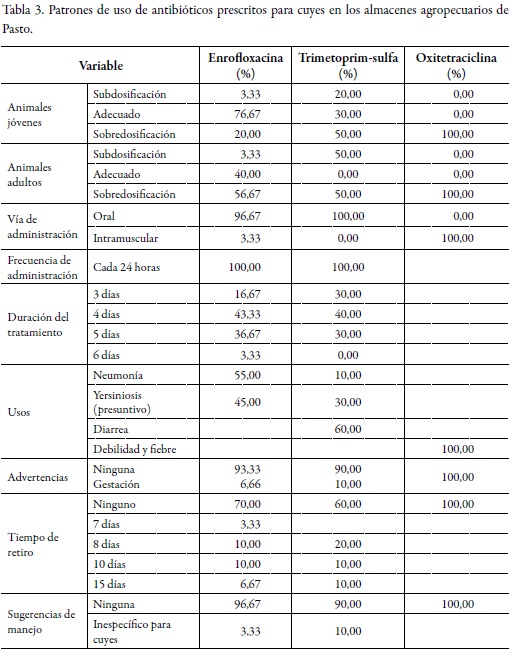 Tabla 3. Patrones de uso de antibióticos prescritos para cuyes en los almacenes agropecuarios de Pasto.

| Variable | | Enrofloxacina (%) | Trimetoprim-sulfa (%) | Oxitetraciclina (%) |
|---|---|---|---|---|
| Animales jóvenes | Subdosificación | 3,33 | 20,00 | 0,00 |
| | Adecuado | 76,67 | 30,00 | 0,00 |
| | Sobredosificación | 20,00 | 50,00 | 100,00 |
| Animales adultos | Subdosificación | 3,33 | 50,00 | 0,00 |
| | Adecuado | 40,00 | 0,00 | 0,00 |
| | Sobredosificación | 56,67 | 50,00 | 100,00 |
| Vía de administración | Oral | 96,67 | 100,00 | 0,00 |
| | Intramuscular | 3,33 | 0,00 | 100,00 |
| Frecuencia de administración | Cada 24 horas | 100,00 | 100,00 | |
| Duración del tratamiento | 3 días | 16,67 | 30,00 | |
| | 4 días | 43,33 | 40,00 | |
| | 5 días | 36,67 | 30,00 | |
| | 6 días | 3,33 | 0,00 | |
| Usos | Neumonía | 55,00 | 10,00 | |
| | Yersiniosis (presuntivo) | 45,00 | 30,00 | |
| | Diarrea | | 60,00 | |
| | Debilidad y fiebre | | | 100,00 |
| Advertencias | Ninguna Gestación | 93,33 6,66 | 90,00 10,00 | 100,00 |
| Tiempo de retiro | Ninguno | 70,00 | 60,00 | 100,00 |
| | 7 días | 3,33 | | |
| | 8 días | 10,00 | 20,00 | |
| | 10 días | 10,00 | 10,00 | |
| | 15 días | 6,67 | 10,00 | |
| Sugerencias de manejo | Ninguna | 96,67 | 90,00 | 100,00 |
| | Inespecífico para cuyes | 3,33 | 10,00 | |